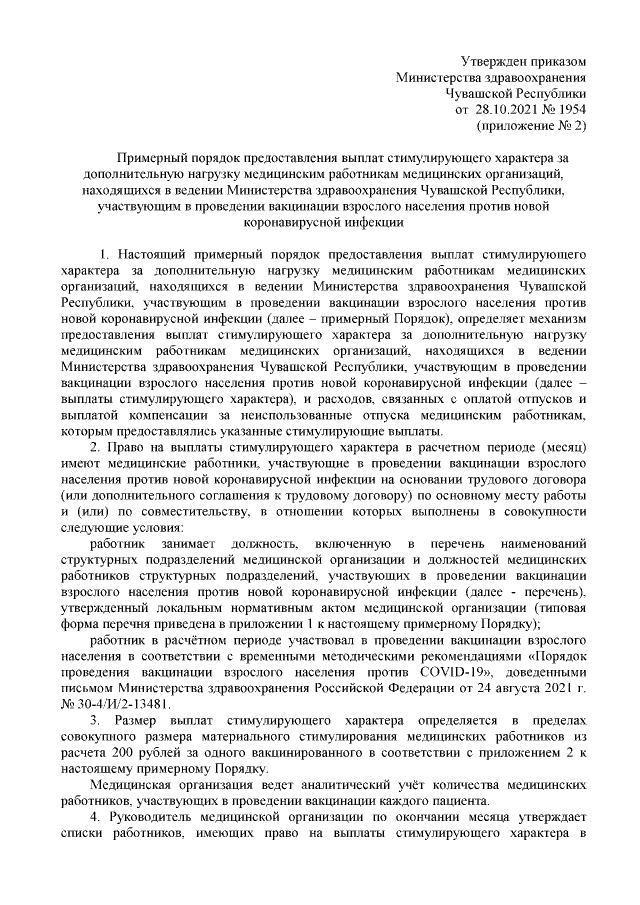 Утвержден приказом
Министерства здравоохранения
Чувашской Республики
от 28.10.2021 № 1954
(приложение № 2)

Примерный порядок предоставления выплат стимулирующего характера за дополнительную нагрузку медицинским работникам медицинских организаций, находящихся в ведении Министерства здравоохранения Чувашской Республики, участвующим в проведении вакцинации взрослого населения против новой коронавирусной инфекции

1. Настоящий примерный порядок предоставления выплат стимулирующего характера за дополнительную нагрузку медицинским работникам медицинских организаций, находящихся в ведении Министерства здравоохранения Чувашской Республики, участвующим в проведении вакцинации взрослого населения против новой коронавирусной инфекции (далее – примерный Порядок), определяет механизм предоставления выплат стимулирующего характера за дополнительную нагрузку медицинским работникам медицинских организаций, находящихся в ведении Министерства здравоохранения Чувашской Республики, участвующим в проведении вакцинации взрослого населения против новой коронавирусной инфекции (далее – выплаты стимулирующего характера), и расходов, связанных с оплатой отпусков и выплатой компенсации за неиспользованные отпуска медицинским работникам, которым предоставлялись указанные стимулирующие выплаты.

2. Право на выплаты стимулирующего характера в расчетном периоде (месяц) имеют медицинские работники, участвующие в проведении вакцинации взрослого населения против новой коронавирусной инфекции на основании трудового договора (или дополнительного соглашения к трудовому договору) по основному месту работы и (или) по совместительству, в отношении которых выполнены в совокупности следующие условия:

работник занимает должность, включенную в перечень наименований структурных подразделений медицинской организации и должностей медицинских работников структурных подразделений, участвующих в проведении вакцинации взрослого населения против новой коронавирусной инфекции (далее - перечень), утвержденный локальным нормативным актом медицинской организации (типовая форма перечня приведена в приложении 1 к настоящему примерному Порядку);

работник в расчётном периоде участвовал в проведении вакцинации взрослого населения в соответствии с временными методическими рекомендациями «Порядок проведения вакцинации взрослого населения против COVID-19», доведенными письмом Министерства здравоохранения Российской Федерации от 24 августа 2021 г. № 30-4/И/2-13481.

3. Размер выплат стимулирующего характера определяется в пределах совокупного размера материального стимулирования медицинских работников из расчета 200 рублей за одного вакцинированного в соответствии с приложением 2 к настоящему примерному Порядку.

Медицинская организация ведет аналитический учёт количества медицинских работников, участвующих в проведении вакцинации каждого пациента.

4. Руководитель медицинской организации по окончании месяца утверждает списки работников, имеющих право на выплаты стимулирующего характера в